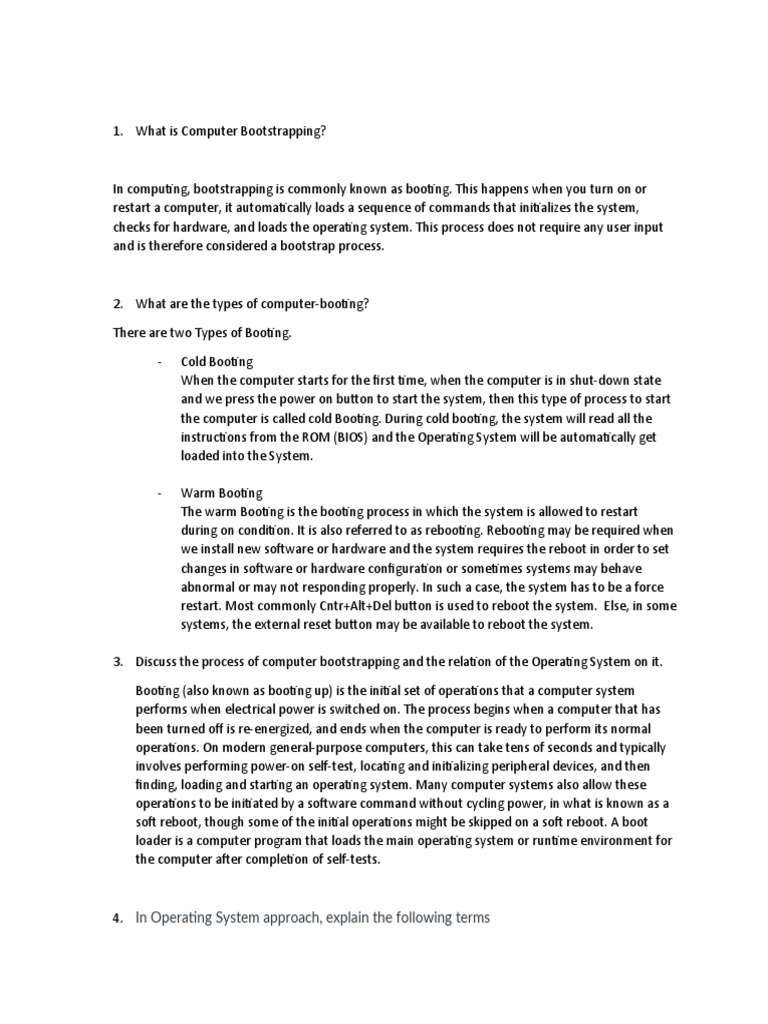 1. What is Computer Bootstrapping?

In computing, bootstrapping is commonly known as booting. This happens when you turn on or restart a computer, it automatically loads a sequence of commands that initializes the system, checks for hardware, and loads the operating system. This process does not require any user input and is therefore considered a bootstrap process.

2. What are the types of computer-booting?

There are two Types of Booting.

- Cold Booting
When the computer starts for the first time, when the computer is in shut-down state and we press the power on button to start the system, then this type of process to start the computer is called cold Booting. During cold booting, the system will read all the instructions from the ROM (BIOS) and the Operating System will be automatically get loaded into the System.

- Warm Booting
The warm Booting is the booting process in which the system is allowed to restart during on condition. It is also referred to as rebooting. Rebooting may be required when we install new software or hardware and the system requires the reboot in order to set changes in software or hardware configuration or sometimes systems may behave abnormal or may not responding properly. In such a case, the system has to be a force restart. Most commonly Cntr+Alt+Del button is used to reboot the system. Else, in some systems, the external reset button may be available to reboot the system.

3. Discuss the process of computer bootstrapping and the relation of the Operating System on it.

Booting (also known as booting up) is the initial set of operations that a computer system performs when electrical power is switched on. The process begins when a computer that has been turned off is re-energized, and ends when the computer is ready to perform its normal operations. On modern general-purpose computers, this can take tens of seconds and typically involves performing power-on self-test, locating and initializing peripheral devices, and then finding, loading and starting an operating system. Many computer systems also allow these operations to be initiated by a software command without cycling power, in what is known as a soft reboot, though some of the initial operations might be skipped on a soft reboot. A boot loader is a computer program that loads the main operating system or runtime environment for the computer after completion of self-tests.

4. In Operating System approach, explain the following terms